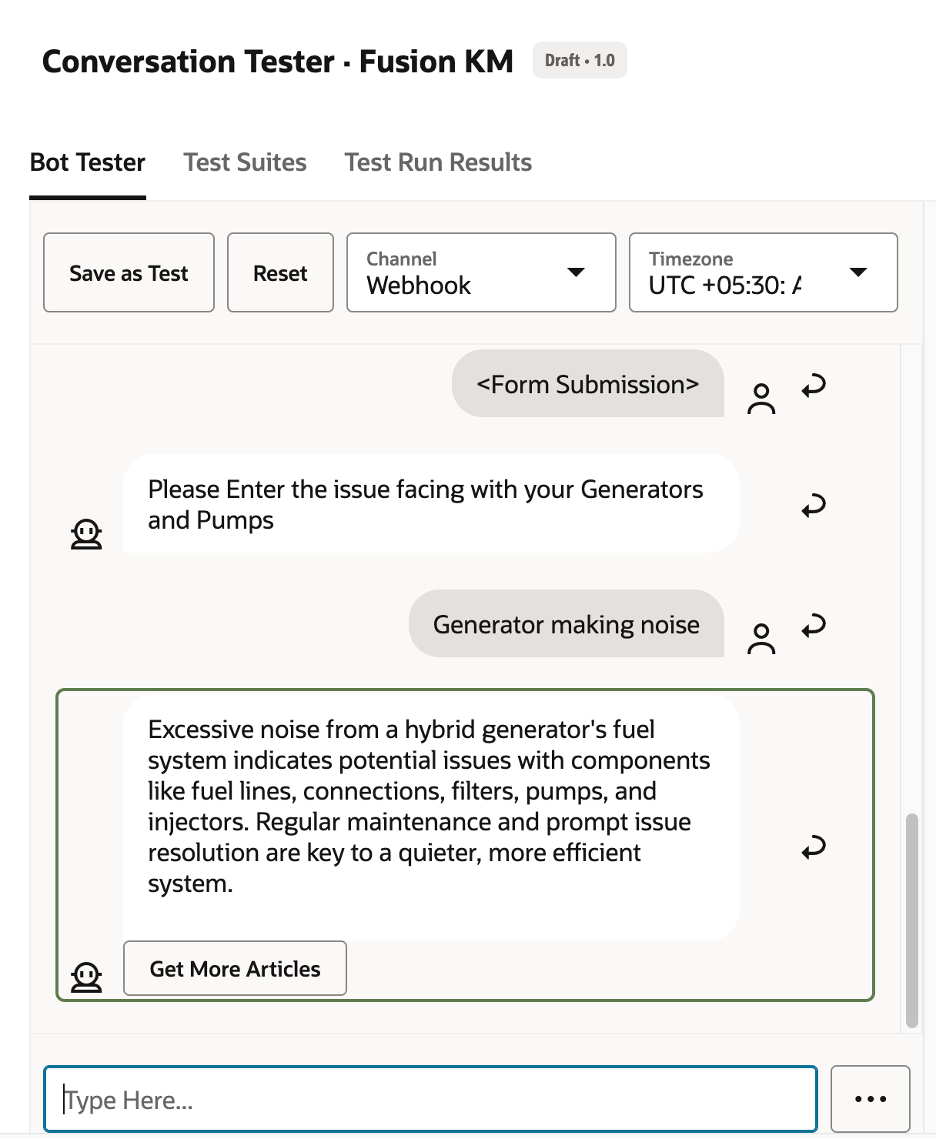 Conversation Tester · Fusion KM Draft • 1.0

Bot Tester Test Suites Test Run Results

Save as Test

Reset

Channel
Webhook

Timezone
UTC +05:30: A

<Form Submission>

Please Enter the issue facing with your Generators and Pumps

Generator making noise

Excessive noise from a hybrid generator's fuel system indicates potential issues with components like fuel lines, connections, filters, pumps, and injectors. Regular maintenance and prompt issue resolution are key to a quieter, more efficient system.

Get More Articles

Type Here...

...